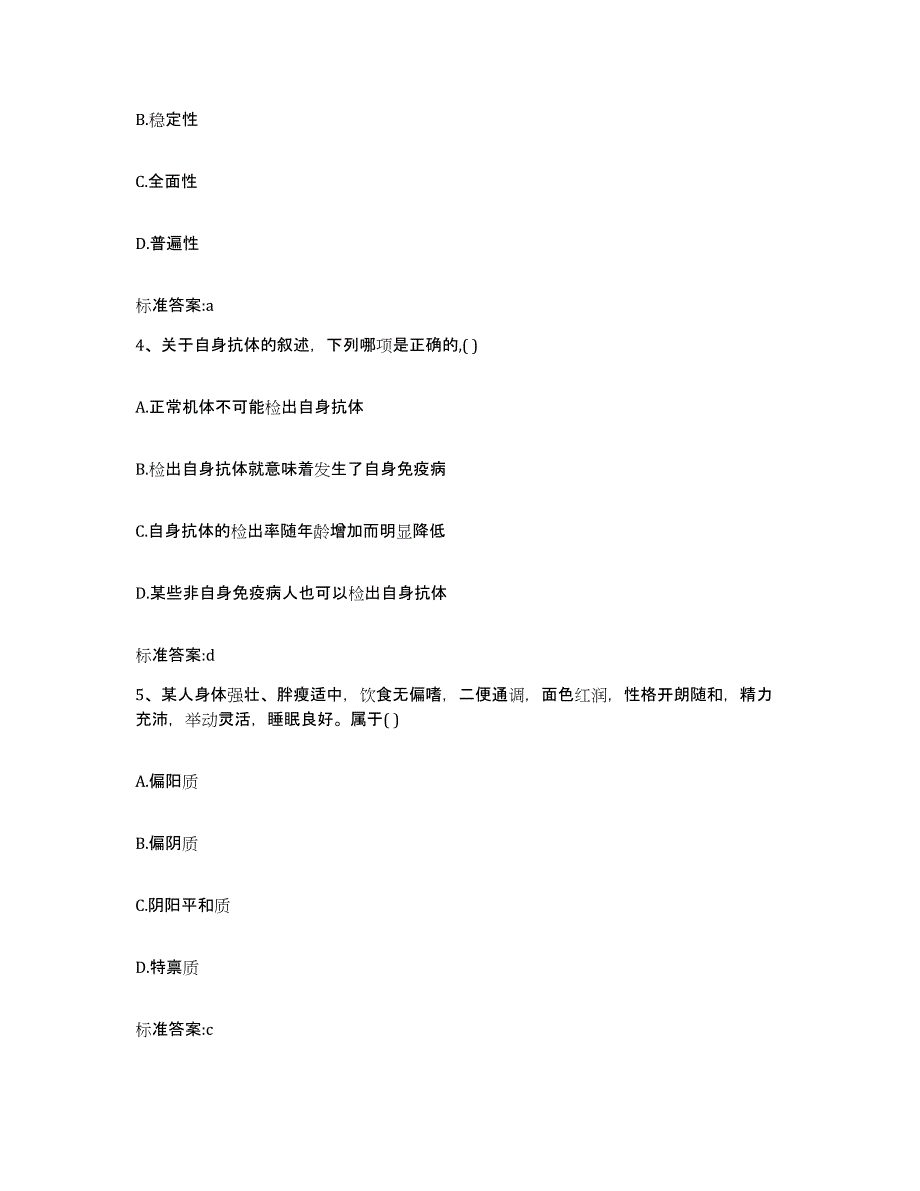 B.稳定性

C.全面性

D.普遍性

标准答案:a

4、关于自身抗体的叙述，下列哪项是正确的,( )

A.正常机体不可能检出自身抗体

B.检出自身抗体就意味着发生了自身免疫病

C.自身抗体的检出率随年龄增加而明显降低

D.某些非自身免疫病人也可以检出自身抗体

标准答案:d

5、某人身体强壮、胖瘦适中，饮食无偏嗜，二便通调，面色红润，性格开朗随和，精力充沛，举动灵活，睡眠良好。属于( )

A.偏阳质

B.偏阴质

C.阴阳平和质

D.特禀质

标准答案:c